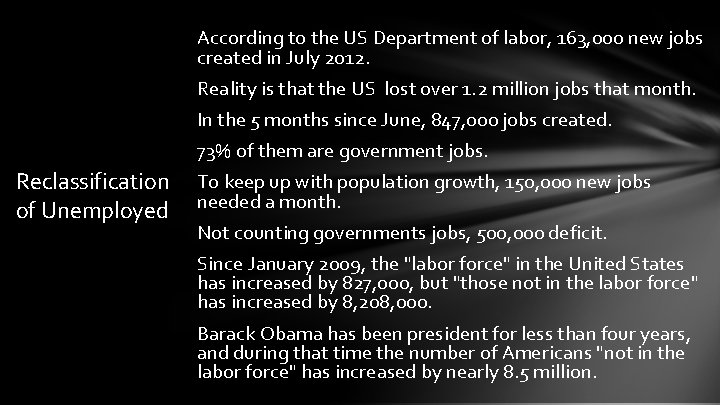 Reclassification of Unemployed

According to the US Department of labor, 163,000 new jobs created in July 2012.

Reality is that the US lost over 1.2 million jobs that month.

In the 5 months since June, 847,000 jobs created.

73% of them are government jobs.

To keep up with population growth, 150,000 new jobs needed a month.

Not counting governments jobs, 500,000 deficit.

Since January 2009, the "labor force" in the United States has increased by 827,000, but "those not in the labor force" has increased by 8,208,000.

Barack Obama has been president for less than four years, and during that time the number of Americans "not in the labor force" has increased by nearly 8.5 million.